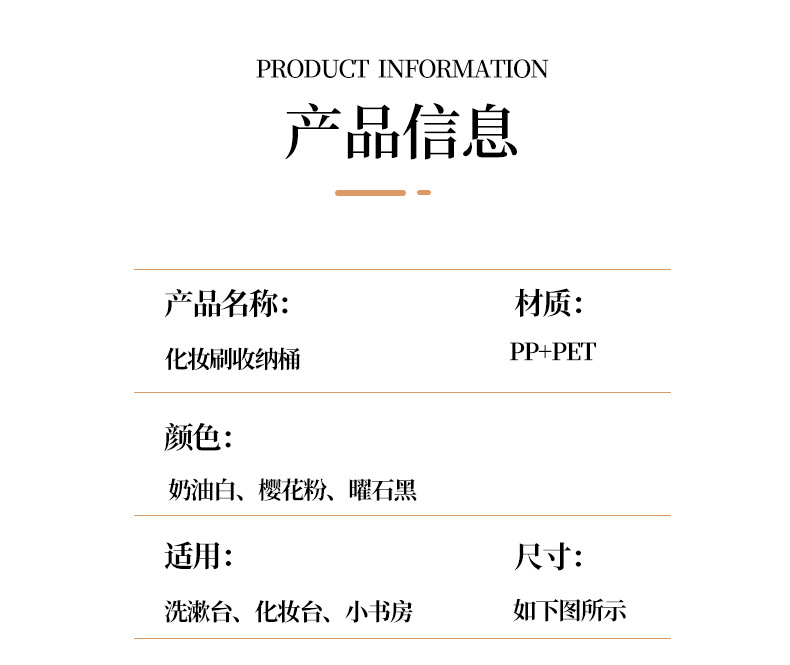 PRODUCT INFORMATION

产品信息

产品名称:
化妆刷收纳桶

材质:
PP+PET

颜色:
奶油白、樱花粉、曜石黑

适用:
洗漱台、化妆台、小书房

尺寸:
如下图所示